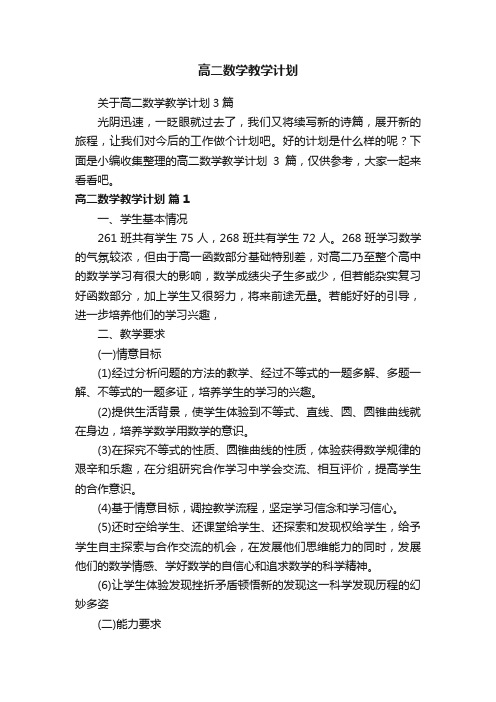 高二数学教学计划

关于高二数学教学计划 3 篇

光阴迅速，一眨眼就过去了，我们又将续写新的诗篇，展开新的旅程，让我们对今后的工作做个计划吧。好的计划是什么样的呢？下面是小编收集整理的高二数学教学计划 3 篇，仅供参考，大家一起来看看吧。

高二数学教学计划 篇 1

一、学生基本情况

261 班共有学生 75 人，268 班共有学生 72 人。268 班学习数学的气氛较浓，但由于高一函数部分基础特别差，对高二乃至整个高中的数学学习有很大的影响，数学成绩尖子生多或少，但若能杂实复习好函数部分，加上学生又很努力，将来前途无量。若能好好的引导，进一步培养他们的学习兴趣，

二、教学要求

(一)情意目标

(1)经过分析问题的方法的教学、经过不等式的一题多解、多题一解、不等式的一题多证，培养学生的学习的兴趣。

(2)提供生活背景，使学生体验到不等式、直线、圆、圆锥曲线就在身边，培养学数学用数学的意识。

(3)在探究不等式的性质、圆锥曲线的性质，体验获得数学规律的艰辛和乐趣，在分组研究合作学习中学会交流、相互评价，提高学生的合作意识。

(4)基于情意目标，调控教学流程，坚定学习信念和学习信心。

(5)还时空给学生、还课堂给学生、还探索和发现权给学生，给予学生自主探索与合作交流的机会，在发展他们思维能力的同时，发展他们的数学情感、学好数学的自信心和追求数学的科学精神。

(6)让学生体验发现挫折矛盾顿悟新的发现这一科学发现历程的幻妙多姿

(二)能力要求